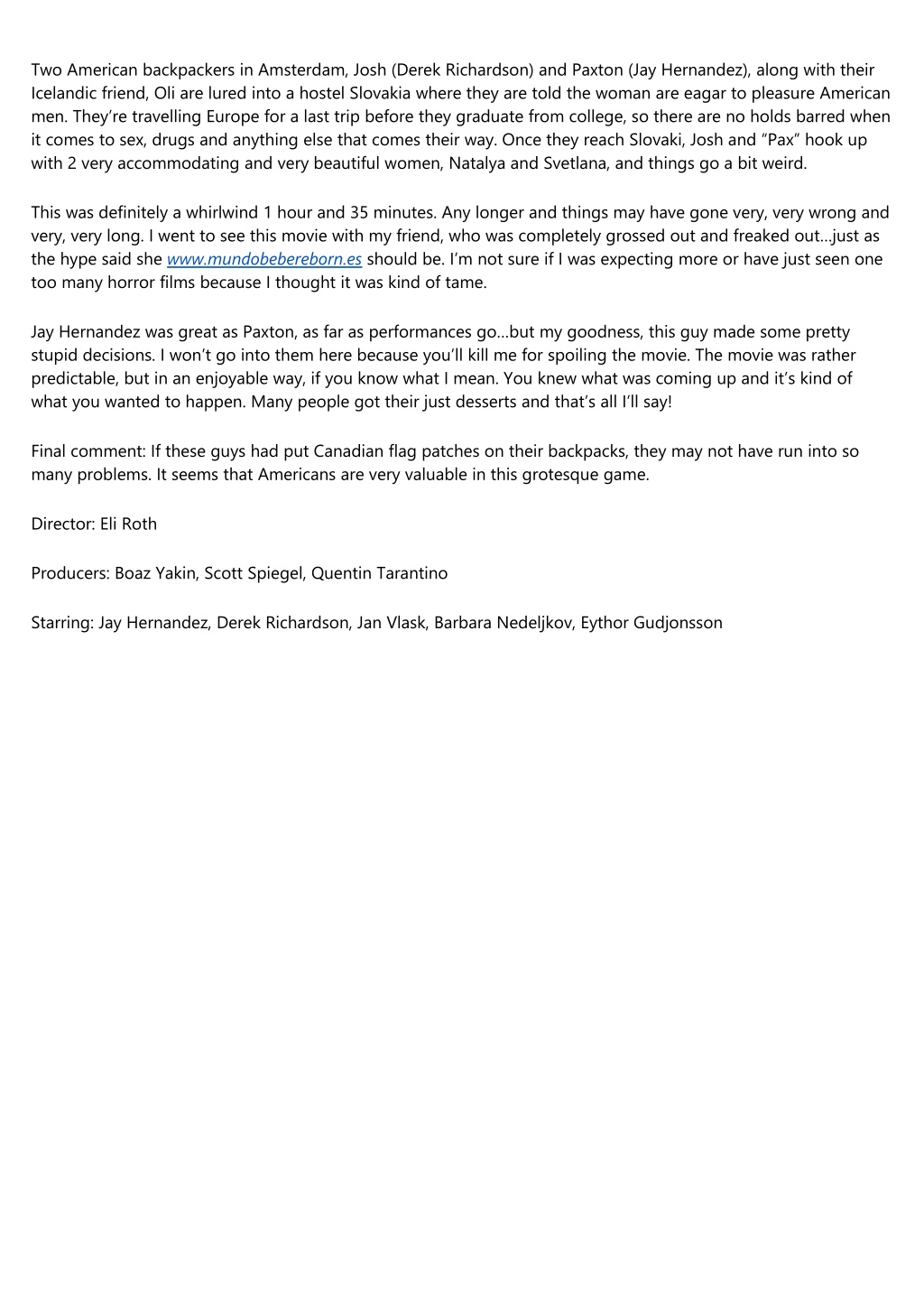 Two American backpackers in Amsterdam, Josh (Derek Richardson) and Paxton (Jay Hernandez), along with their Icelandic friend, Oli are lured into a hostel Slovakia where they are told the woman are eagar to pleasure American men. They're travelling Europe for a last trip before they graduate from college, so there are no holds barred when it comes to sex, drugs and anything else that comes their way. Once they reach Slovaki, Josh and "Pax" hook up with 2 very accommodating and very beautiful women, Natalya and Svetlana, and things go a bit weird.

This was definitely a whirlwind 1 hour and 35 minutes. Any longer and things may have gone very, very wrong and very, very long. I went to see this movie with my friend, who was completely grossed out and freaked out…just as the hype said she www.mundobebereborn.es should be. I'm not sure if I was expecting more or have just seen one too many horror films because I thought it was kind of tame.

Jay Hernandez was great as Paxton, as far as performances go…but my goodness, this guy made some pretty stupid decisions. I won't go into them here because you'll kill me for spoiling the movie. The movie was rather predictable, but in an enjoyable way, if you know what I mean. You knew what was coming up and it's kind of what you wanted to happen. Many people got their just desserts and that's all I'll say!

Final comment: If these guys had put Canadian flag patches on their backpacks, they may not have run into so many problems. It seems that Americans are very valuable in this grotesque game.

Director: Eli Roth

Producers: Boaz Yakin, Scott Spiegel, Quentin Tarantino

Starring: Jay Hernandez, Derek Richardson, Jan Vlask, Barbara Nedeljkov, Eythor Gudjonsson